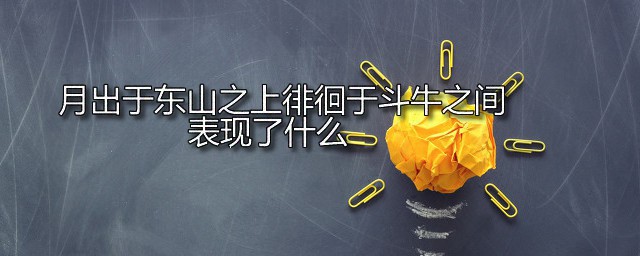 月出于东山之上徘徊于斗牛之间表现了什么